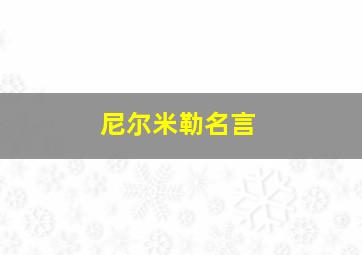 尼尔米勒名言